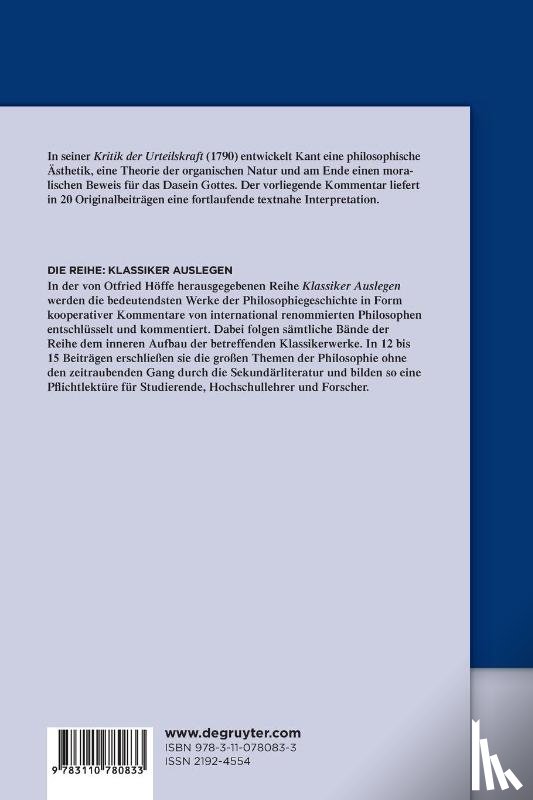 In seiner Kritik der Urteilskraft (1790) entwickelt Kant eine philosophische Ästhetik, eine Theorie der organischen Natur und am Ende einen moralischen Beweis für das Dasein Gottes. Der vorliegende Kommentar liefert in 20 Originalbeiträgen eine fortlaufende textnahe Interpretation.

DIE REIHE: KLASSIKER AUSLEGEN
In der von Otfried Höffe herausgegebenen Reihe Klassiker Auslegen werden die bedeutendsten Werke der Philosophiegeschichte in Form kooperativer Kommentare von international renommierten Philosophen entschlüsselt und kommentiert. Dabei folgen sämtliche Bände der Reihe dem inneren Aufbau der betreffenden Klassikerwerke. In 12 bis 15 Beiträgen erschließen sie die großen Themen der Philosophie ohne den zeitraubenden Gang durch die Sekundärliteratur und bilden so eine Pflichtlektüre für Studierende, Hochschullehrer und Forscher.

9 783110 780833

www.degruyter.com
ISBN 978-3-11-078083-3
ISSN 2192-4554